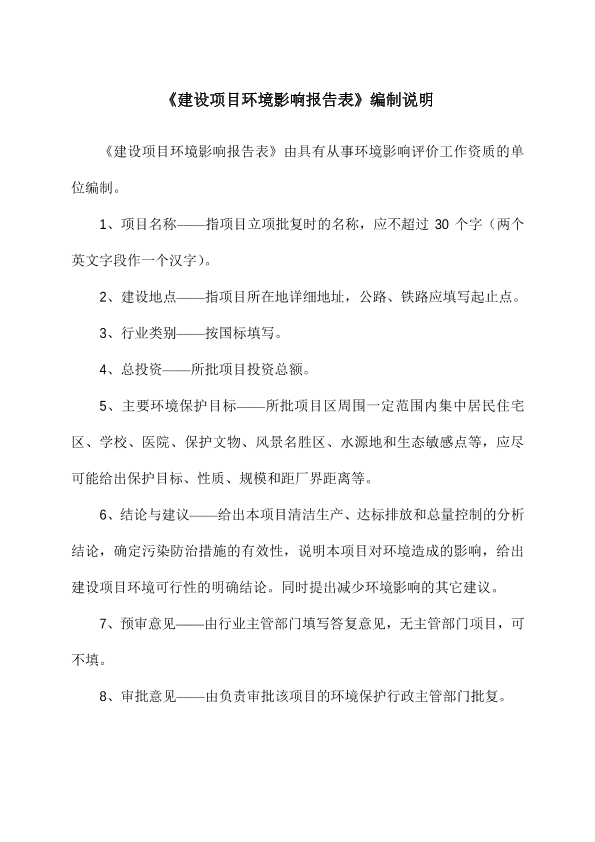 《建设项目环境影响报告表》编制说明

《建设项目环境影响报告表》由具有从事环境影响评价工作资质的单位编制。

1、项目名称——指项目立项批复时的名称，应不超过 30 个字（两个英文字段作一个汉字）。

2、建设地点——指项目所在地详细地址，公路、铁路应填写起止点。

3、行业类别——按国标填写。

4、总投资——所批项目投资总额。

5、主要环境保护目标——所批项目区周围一定范围内集中居民住宅区、学校、医院、保护文物、风景名胜区、水源地和生态敏感点等，应尽可能给出保护目标、性质、规模和距厂界距离等。

6、结论与建议——给出本项目清洁生产、达标排放和总量控制的分析结论，确定污染防治措施的有效性，说明本项目对环境造成的影响，给出建设项目环境可行性的明确结论。同时提出减少环境影响的其它建议。

7、预审意见——由行业主管部门填写答复意见，无主管部门项目，可不填。

8、审批意见——由负责审批该项目的环境保护行政主管部门批复。